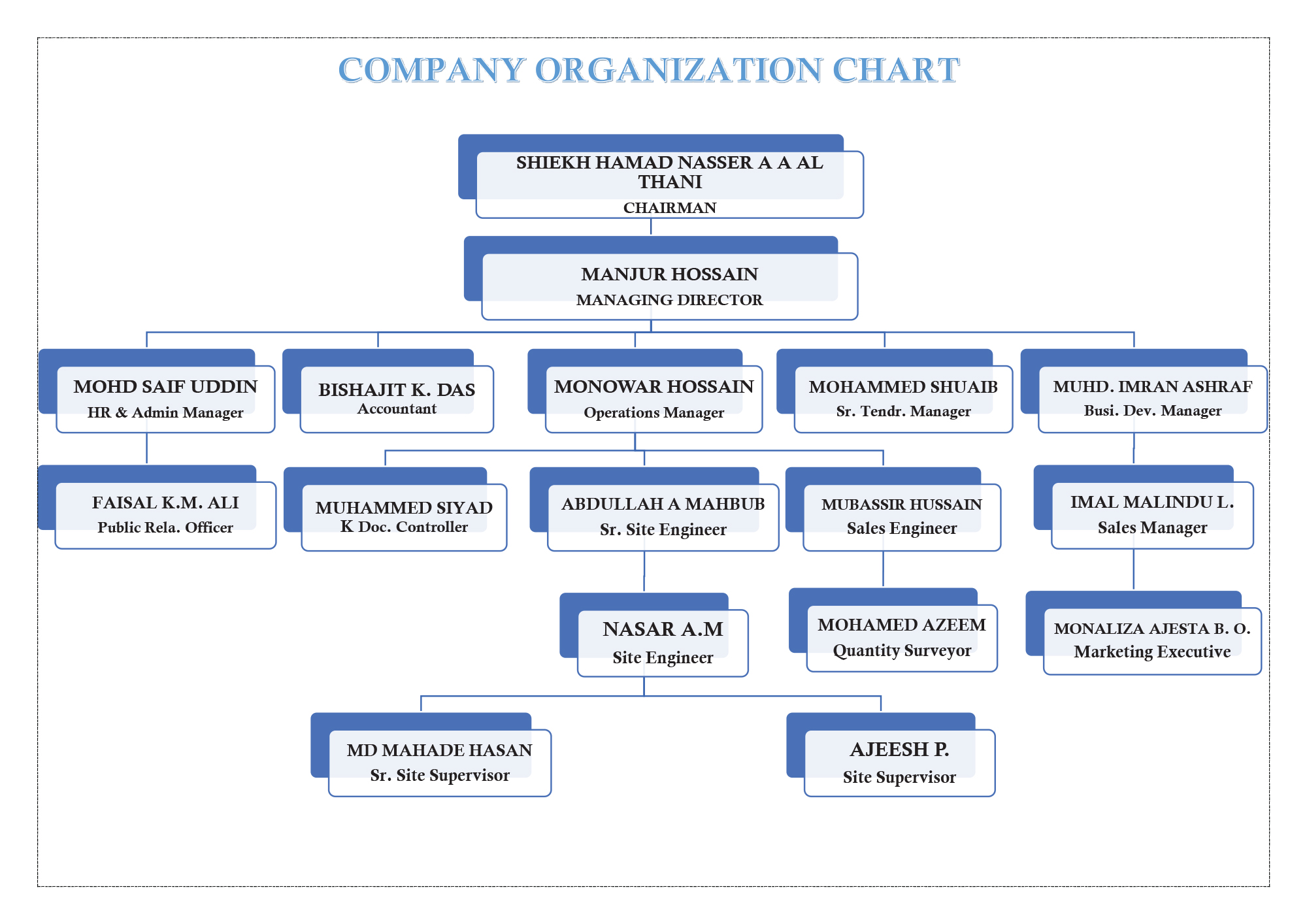 COMPANY ORGANIZATION CHART

SHIEKH HAMAD NASSER A A AL THANI
CHAIRMAN

MANJUR HOSSAIN
MANAGING DIRECTOR

MOHD SAIF UDDIN
HR & Admin Manager

BISHAJIT K. DAS
Accountant

MONOWAR HOSSAIN
Operations Manager

MOHAMMED SHUAIB
Sr. Tendr. Manager

MUHD. IMRAN ASHRAF
Busi. Dev. Manager

FAISAL K.M. ALI
Public Rela. Officer

MUHAMMED SIYAD
K Doc. Controller

ABDULLAH A MAHBUB
Sr. Site Engineer

MUBASSIR HUSSAIN
Sales Engineer

IMAL MALINDU L.
Sales Manager

NASAR A.M
Site Engineer

MOHAMED AZEEM
Quantity Surveyor

MONALIZA AJESTA B. O.
Marketing Executive

MD MAHADE HASAN
Sr. Site Supervisor

AJEESH P.
Site Supervisor